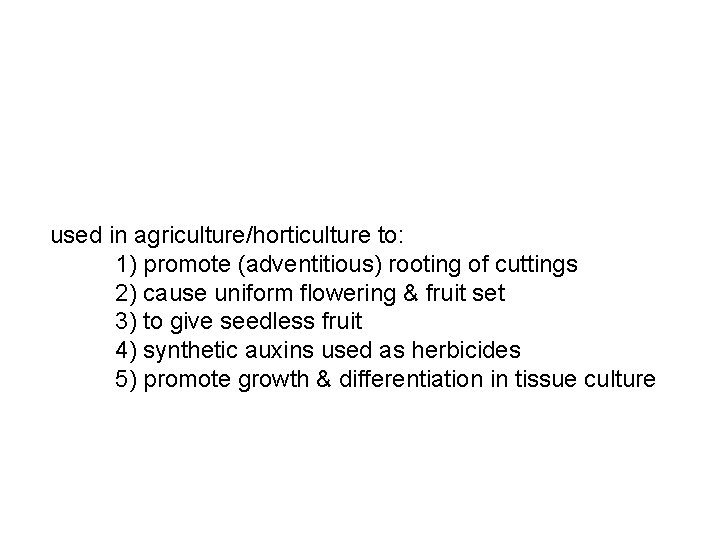 used in agriculture/horticulture to:
1) promote (adventitious) rooting of cuttings
2) cause uniform flowering & fruit set
3) to give seedless fruit
4) synthetic auxins used as herbicides
5) promote growth & differentiation in tissue culture